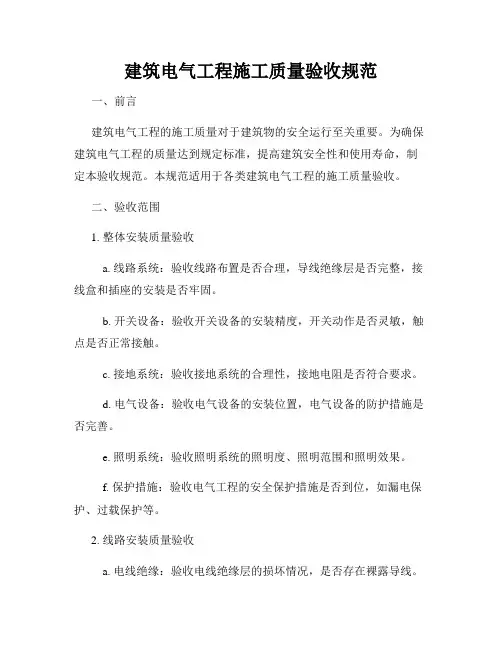 建筑电气工程施工质量验收规范

一、前言

建筑电气工程的施工质量对于建筑物的安全运行至关重要。为确保建筑电气工程的质量达到规定标准，提高建筑安全性和使用寿命，制定本验收规范。本规范适用于各类建筑电气工程的施工质量验收。

二、验收范围

1. 整体安装质量验收

a. 线路系统：验收线路布置是否合理，导线绝缘层是否完整，接线盒和插座的安装是否牢固。

b. 开关设备：验收开关设备的安装精度，开关动作是否灵敏，触点是否正常接触。

c. 接地系统：验收接地系统的合理性，接地电阻是否符合要求。

d. 电气设备：验收电气设备的安装位置，电气设备的防护措施是否完善。

e. 照明系统：验收照明系统的照明度、照明范围和照明效果。

f. 保护措施：验收电气工程的安全保护措施是否到位，如漏电保护、过载保护等。

2. 线路安装质量验收

a. 电线绝缘：验收电线绝缘层的损坏情况，是否存在裸露导线。